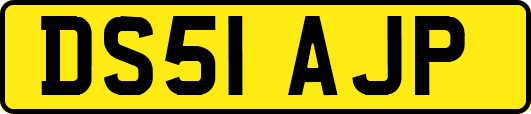 DS51 AJP